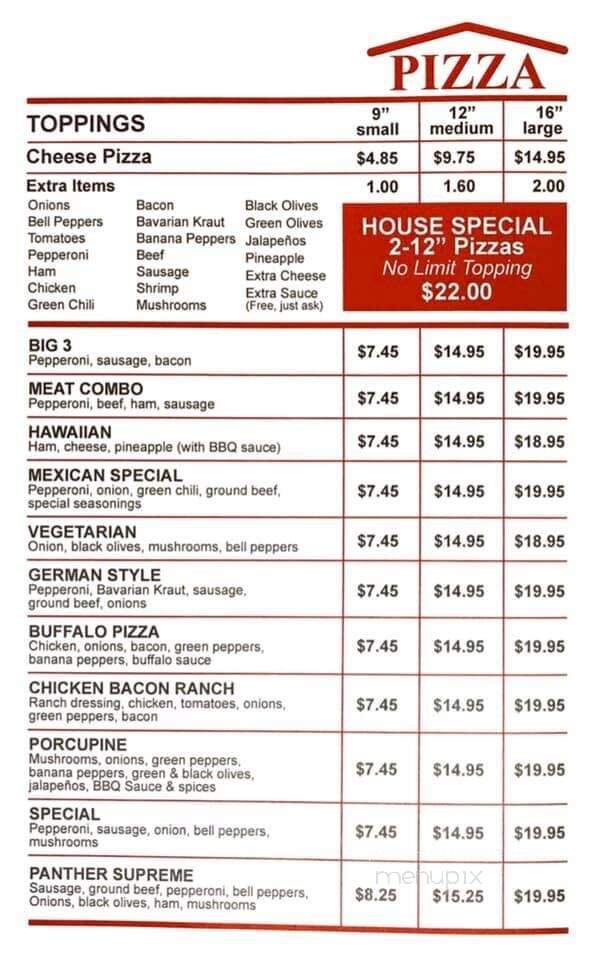 PIZZA

| TOPPINGS | 9" small | 12" medium | 16" large |
|---|---|---|---|
| Cheese Pizza | $4.85 | $9.75 | $14.95 |
| Extra Items | 1.00 | 1.60 | 2.00 |

Onions
Bell Peppers
Tomatoes
Pepperoni
Ham
Chicken
Green Chili

Bacon
Bavarian Kraut
Banana Peppers
Beef
Sausage
Shrimp
Mushrooms

Black Olives
Green Olives
Jalapeños
Pineapple
Extra Cheese
Extra Sauce
(Free, just ask)

HOUSE SPECIAL
2-12" Pizzas
No Limit Topping
$22.00

| | | | |
|---|---|---|---|
| BIG 3 Pepperoni, sausage, bacon | $7.45 | $14.95 | $19.95 |
| MEAT COMBO Pepperoni, beef, ham, sausage | $7.45 | $14.95 | $19.95 |
| HAWAIIAN Ham, cheese, pineapple (with BBQ sauce) | $7.45 | $14.95 | $18.95 |
| MEXICAN SPECIAL Pepperoni, onion, green chili, ground beef, special seasonings | $7.45 | $14.95 | $19.95 |
| VEGETARIAN Onion, black olives, mushrooms, bell peppers | $7.45 | $14.95 | $18.95 |
| GERMAN STYLE Pepperoni, Bavarian Kraut, sausage, ground beef, onions | $7.45 | $14.95 | $19.95 |
| BUFFALO PIZZA Chicken, onions, bacon, green peppers, banana peppers, buffalo sauce | $7.45 | $14.95 | $19.95 |
| CHICKEN BACON RANCH Ranch dressing, chicken, tomatoes, onions, green peppers, bacon | $7.45 | $14.95 | $19.95 |
| PORCUPINE Mushrooms, onions, green peppers, banana peppers, green & black olives, jalapeños, BBQ Sauce & spices | $7.45 | $14.95 | $19.95 |
| SPECIAL Pepperoni, sausage, onion, bell peppers, mushrooms | $7.45 | $14.95 | $19.95 |
| PANTHER SUPREME Sausage, ground beef, pepperoni, bell peppers, Onions, black olives, ham, mushrooms | $8.25 | $15.25 | $19.95 |

menupix